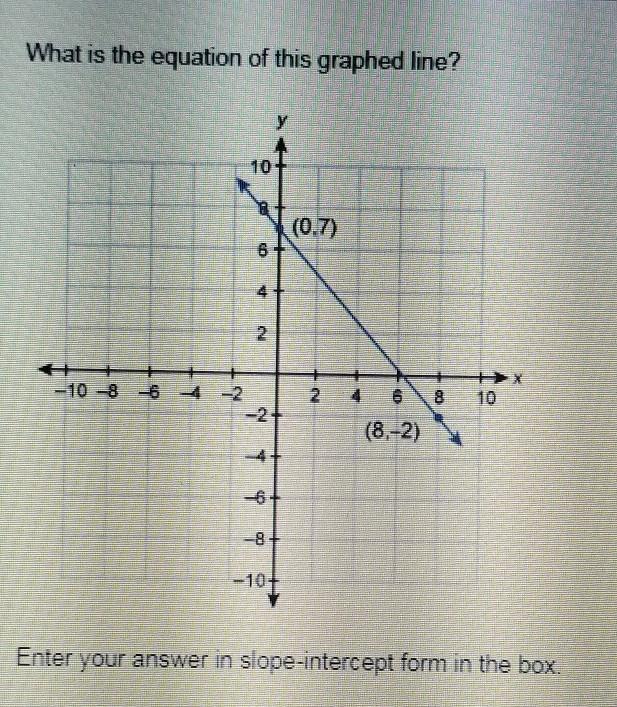 What is the equation of this graphed line?

y
10
8
(0,7)
6
4
2
−10 −8 −6 −4 −2 2 4 6 8 10 x
−2
(8,−2)
−4
−6
−8
−10

Enter your answer in slope-intercept form in the box.